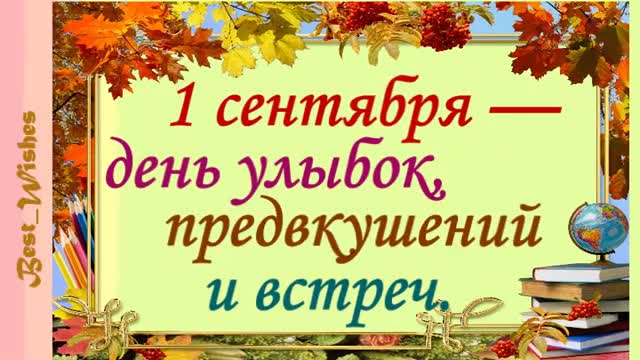 Best_Wishes

1 сентября —
день улыбок,
предвкушений
и встреч.